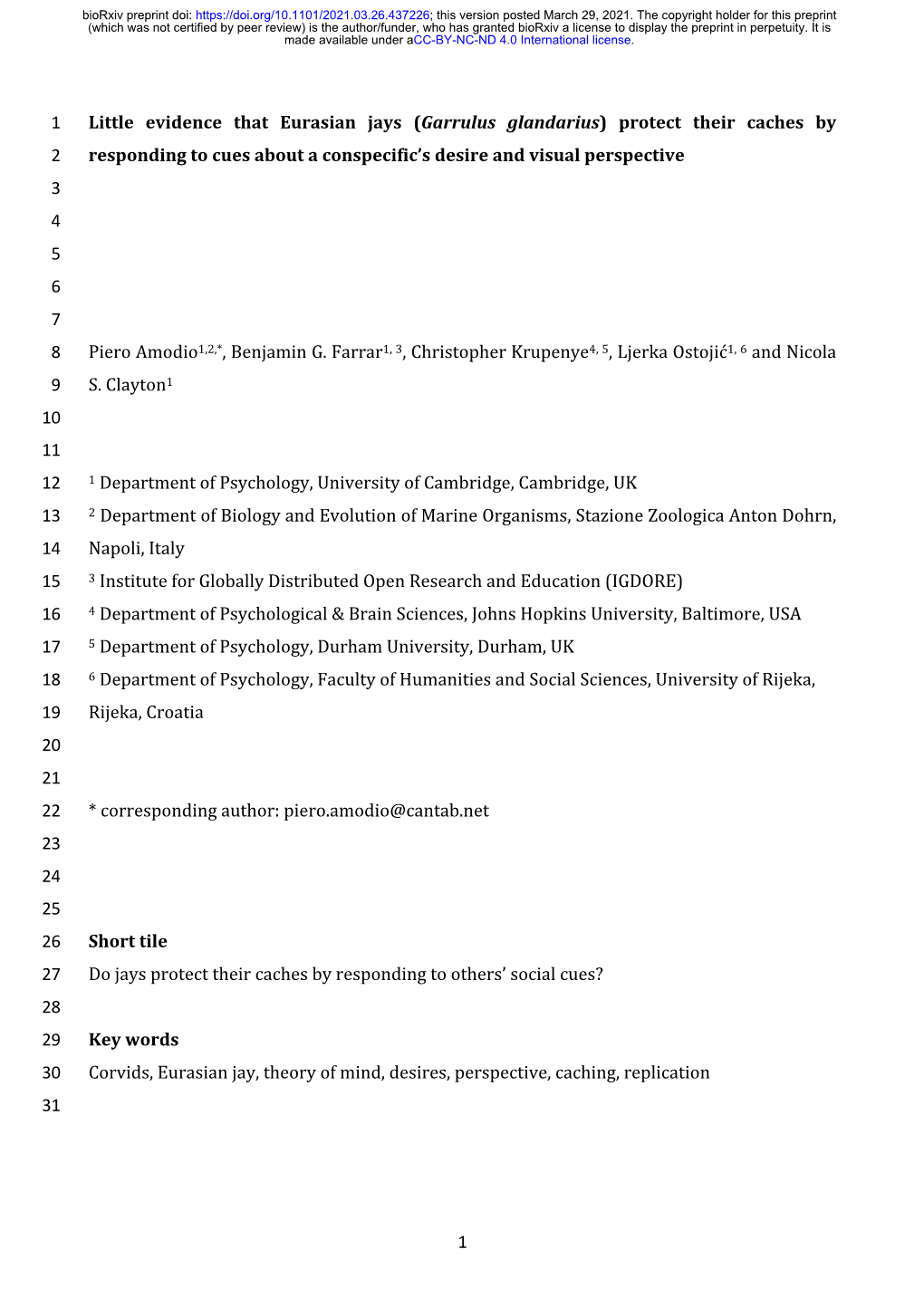 bioRxiv preprint doi: https://doi.org/10.1101/2021.03.26.437226; this version posted March 29, 2021. The copyright holder for this preprint (which was not certified by peer review) is the author/funder, who has granted bioRxiv a license to display the preprint in perpetuity. It is made available under aCC-BY-NC-ND 4.0 International license.

1 Little evidence that Eurasian jays (Garrulus glandarius) protect their caches by
2 responding to cues about a conspecific's desire and visual perspective
3
4
5
6
7
8 Piero Amodio$^{1,2,*}$, Benjamin G. Farrar$^{1, 3}$, Christopher Krupenye$^{4, 5}$, Ljerka Ostojić$^{1, 6}$ and Nicola
9 S. Clayton$^{1}$
10
11
12 $^{1}$ Department of Psychology, University of Cambridge, Cambridge, UK
13 $^{2}$ Department of Biology and Evolution of Marine Organisms, Stazione Zoologica Anton Dohrn,
14 Napoli, Italy
15 $^{3}$ Institute for Globally Distributed Open Research and Education (IGDORE)
16 $^{4}$ Department of Psychological & Brain Sciences, Johns Hopkins University, Baltimore, USA
17 $^{5}$ Department of Psychology, Durham University, Durham, UK
18 $^{6}$ Department of Psychology, Faculty of Humanities and Social Sciences, University of Rijeka,
19 Rijeka, Croatia
20
21
22 * corresponding author: piero.amodio@cantab.net
23
24
25
26 Short tile
27 Do jays protect their caches by responding to others' social cues?
28
29 Key words
30 Corvids, Eurasian jay, theory of mind, desires, perspective, caching, replication
31

1